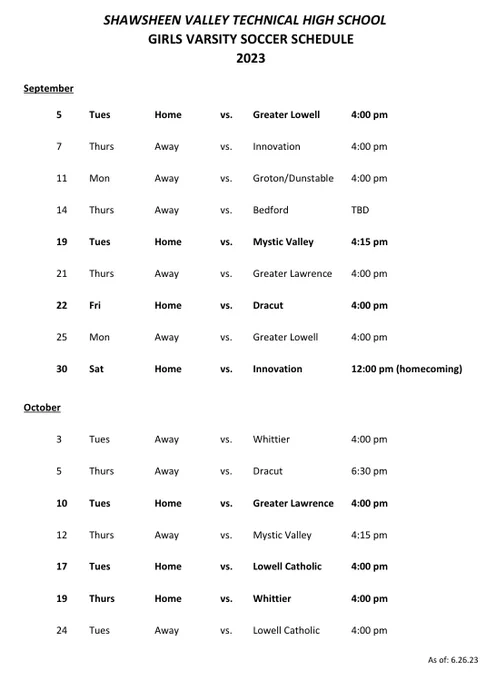 SHAWSHEEN VALLEY TECHNICAL HIGH SCHOOL
GIRLS VARSITY SOCCER SCHEDULE
2023

September

| | | | | | |
|---|---|---|---|---|---|
| 5 | Tues | Home | vs. | Greater Lowell | 4:00 pm |
| 7 | Thurs | Away | vs. | Innovation | 4:00 pm |
| 11 | Mon | Away | vs. | Groton/Dunstable | 4:00 pm |
| 14 | Thurs | Away | vs. | Bedford | TBD |
| 19 | Tues | Home | vs. | Mystic Valley | 4:15 pm |
| 21 | Thurs | Away | vs. | Greater Lawrence | 4:00 pm |
| 22 | Fri | Home | vs. | Dracut | 4:00 pm |
| 25 | Mon | Away | vs. | Greater Lowell | 4:00 pm |
| 30 | Sat | Home | vs. | Innovation | 12:00 pm (homecoming) |

October

| | | | | | |
|---|---|---|---|---|---|
| 3 | Tues | Away | vs. | Whittier | 4:00 pm |
| 5 | Thurs | Away | vs. | Dracut | 6:30 pm |
| 10 | Tues | Home | vs. | Greater Lawrence | 4:00 pm |
| 12 | Thurs | Away | vs. | Mystic Valley | 4:15 pm |
| 17 | Tues | Home | vs. | Lowell Catholic | 4:00 pm |
| 19 | Thurs | Home | vs. | Whittier | 4:00 pm |
| 24 | Tues | Away | vs. | Lowell Catholic | 4:00 pm |

As of: 6.26.23